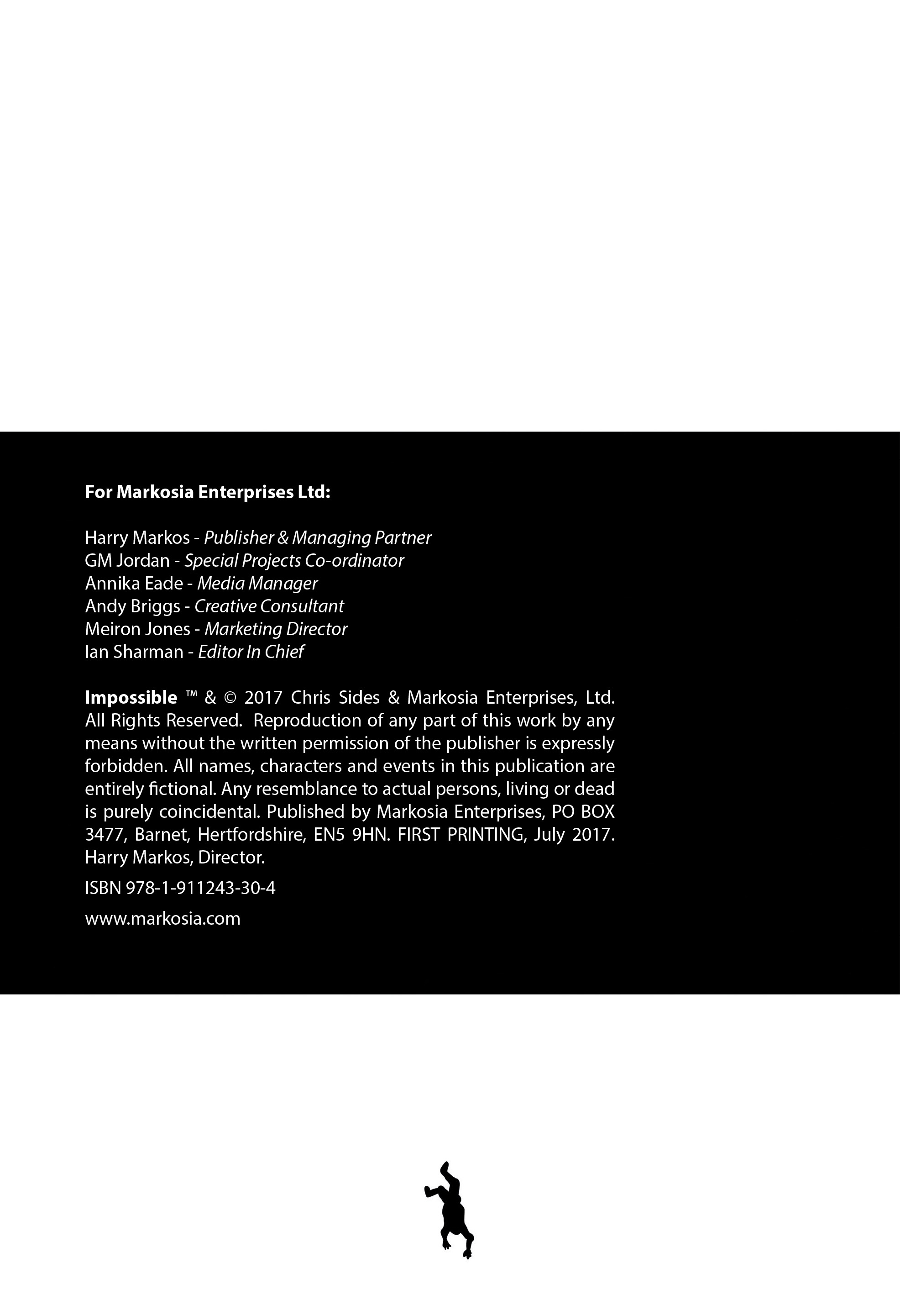 For Markosia Enterprises Ltd:

Harry Markos - Publisher & Managing Partner
GM Jordan - Special Projects Co-ordinator
Annika Eade - Media Manager
Andy Briggs - Creative Consultant
Meiron Jones - Marketing Director
Ian Sharman - Editor In Chief

Impossible ™ & © 2017 Chris Sides & Markosia Enterprises, Ltd. All Rights Reserved. Reproduction of any part of this work by any means without the written permission of the publisher is expressly forbidden. All names, characters and events in this publication are entirely fictional. Any resemblance to actual persons, living or dead is purely coincidental. Published by Markosia Enterprises, PO BOX 3477, Barnet, Hertfordshire, EN5 9HN. FIRST PRINTING, July 2017. Harry Markos, Director.

ISBN 978-1-911243-30-4

www.markosia.com